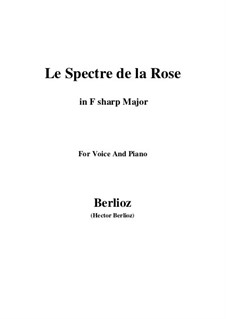 Le Spectre de la Rose

in F sharp Major

For Voice And Piano

Berlioz
(Hector Berlioz)